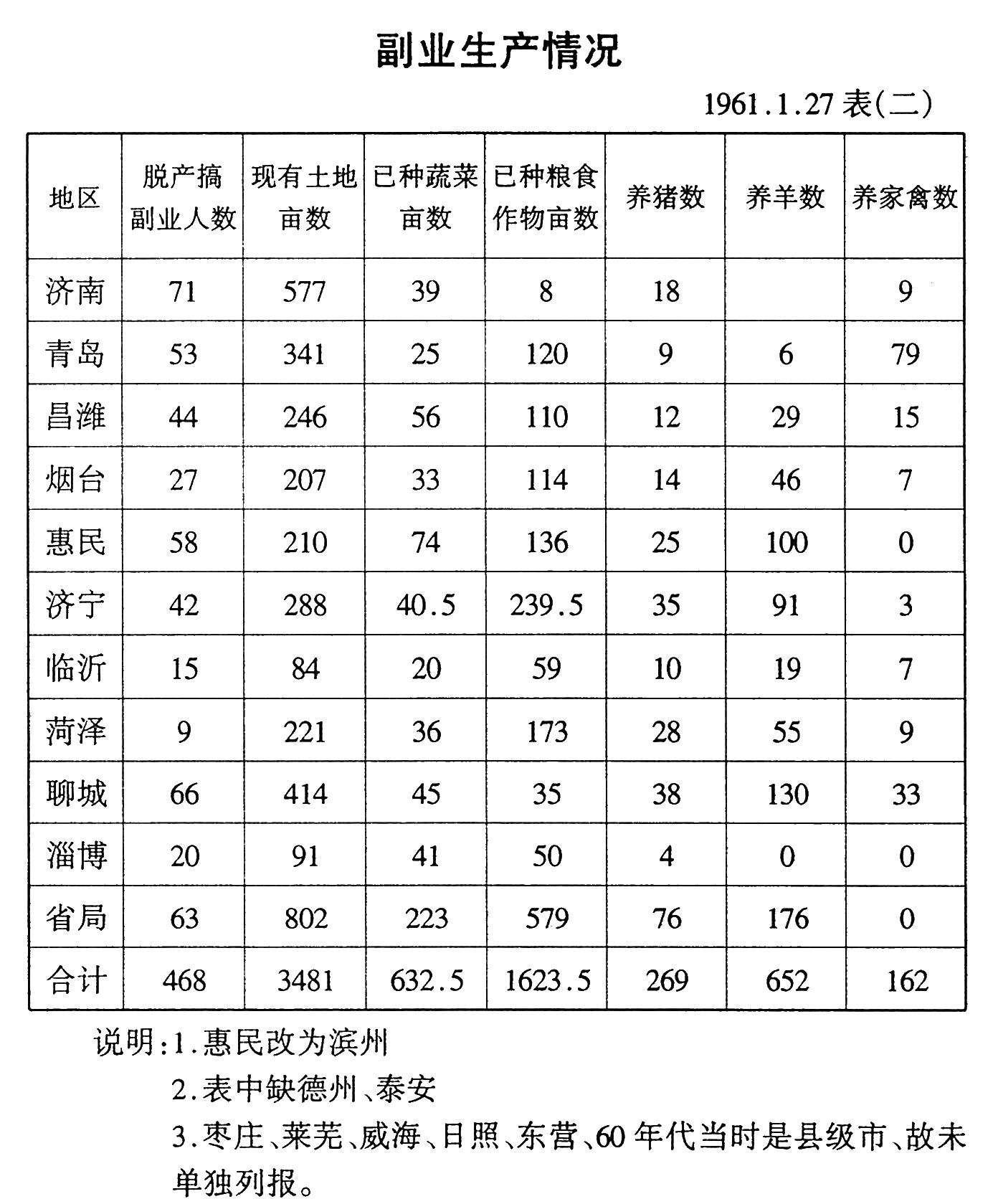 副业生产情况

1961.1.27 表(二)

| 地区 | 脱产搞副业人数 | 现有土地亩数 | 已种蔬菜亩数 | 已种粮食作物亩数 | 养猪数 | 养羊数 | 养家禽数 |
|---|---|---|---|---|---|---|---|
| 济南 | 71 | 577 | 39 | 8 | 18 | | 9 |
| 青岛 | 53 | 341 | 25 | 120 | 9 | 6 | 79 |
| 昌潍 | 44 | 246 | 56 | 110 | 12 | 29 | 15 |
| 烟台 | 27 | 207 | 33 | 114 | 14 | 46 | 7 |
| 惠民 | 58 | 210 | 74 | 136 | 25 | 100 | 0 |
| 济宁 | 42 | 288 | 40.5 | 239.5 | 35 | 91 | 3 |
| 临沂 | 15 | 84 | 20 | 59 | 10 | 19 | 7 |
| 菏泽 | 9 | 221 | 36 | 173 | 28 | 55 | 9 |
| 聊城 | 66 | 414 | 45 | 35 | 38 | 130 | 33 |
| 淄博 | 20 | 91 | 41 | 50 | 4 | 0 | 0 |
| 省局 | 63 | 802 | 223 | 579 | 76 | 176 | 0 |
| 合计 | 468 | 3481 | 632.5 | 1623.5 | 269 | 652 | 162 |

说明:1.惠民改为滨州
2.表中缺德州、泰安
3.枣庄、莱芜、威海、日照、东营、60年代当时是县级市、故未单独列报。